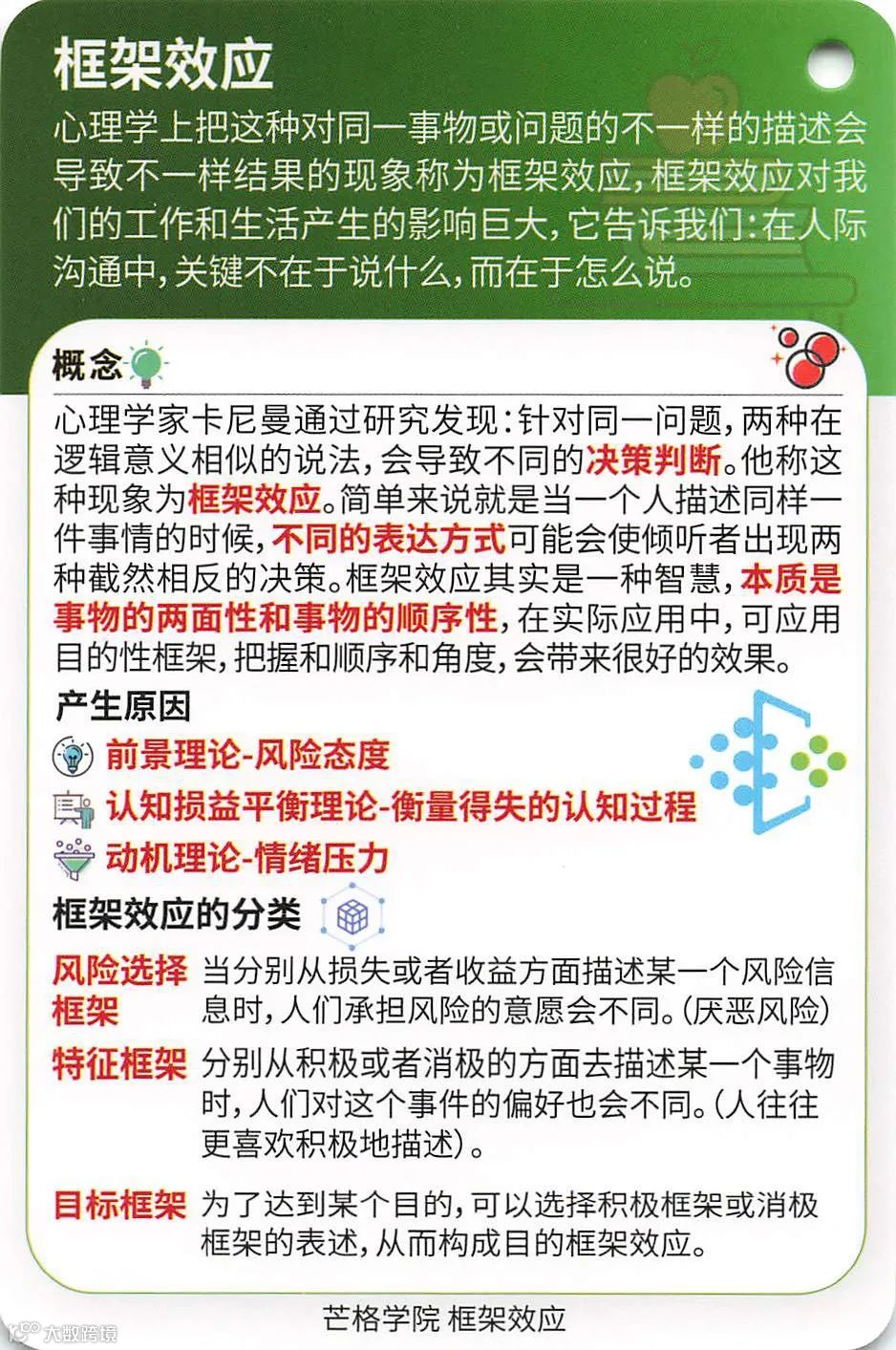 框架效应

心理学上把这种对同一事物或问题的不一样的描述会导致不一样结果的现象称为框架效应，框架效应对我们的工作和生活产生的影响巨大，它告诉我们：在人际沟通中，关键不在于说什么，而在于怎么说。

概念

心理学家卡尼曼通过研究发现：针对同一问题，两种在逻辑意义相似的说法，会导致不同的决策判断。他称这种现象为框架效应。简单来说就是当一个人描述同样一件事情的时候，不同的表达方式可能会使倾听者出现两种截然相反的决策。框架效应其实是一种智慧，本质是事物的两面性和事物的顺序性，在实际应用中，可应用目的性框架，把握和顺序和角度，会带来很好的效果。

产生原因

前景理论-风险态度

认知损益平衡理论-衡量得失的认知过程

动机理论-情绪压力

框架效应的分类

风险选择框架 当分别从损失或者收益方面描述某一个风险信息时，人们承担风险的意愿会不同。(厌恶风险)

特征框架 分别从积极或者消极的方面去描述某一个事物时，人们对这个事件的偏好也会不同。(人往往更喜欢积极地描述)。

目标框架 为了达到某个目的，可以选择积极框架或消极框架的表述，从而构成目的框架效应。

芒格学院 框架效应

大数跨境